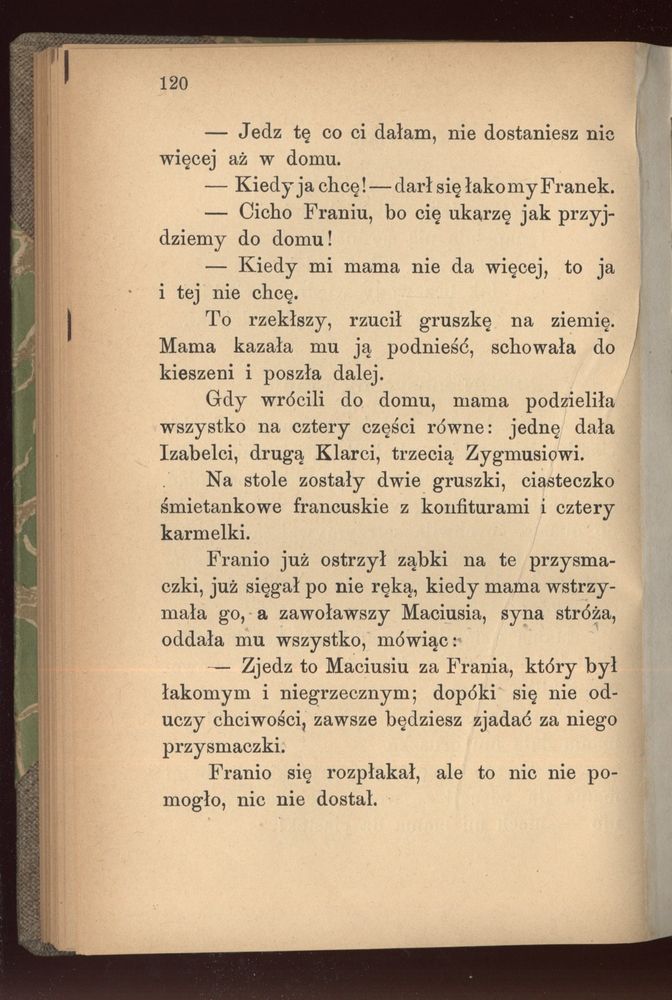 120

— Jedz tę co ci dałam, nie dostaniesz nic więcej aż w domu.

— Kiedy ja chcę! — darł się łakomy Franek.

— Cicho Franiu, bo cię ukarzę jak przyjdziemy do domu!

— Kiedy mi mama nie da więcej, to ja i tej nie chcę.

To rzekłszy, rzucił gruszkę na ziemię. Mama kazała mu ją podnieść, schowała do kieszeni i poszła dalej.

Gdy wrócili do domu, mama podzieliła wszystko na cztery części równe: jednę dała Izabelci, drugą Klarci, trzecią Zygmusiowi.

Na stole zostały dwie gruszki, ciasteczko śmietankowe francuskie z konfiturami i cztery karmelki.

Franio już ostrzył ząbki na te przysmaczki, już sięgał po nie ręką, kiedy mama wstrzymała go, a zawoławszy Maciusia, syna stróża, oddała mu wszystko, mówiąc:

— Zjedz to Maciusiu za Frania, który był łakomym i niegrzecznym; dopóki się nie oduczy chciwości, zawsze będziesz zjadać za niego przysmaczki.

Franio się rozpłakał, ale to nic nie pomogło, nic nie dostał.